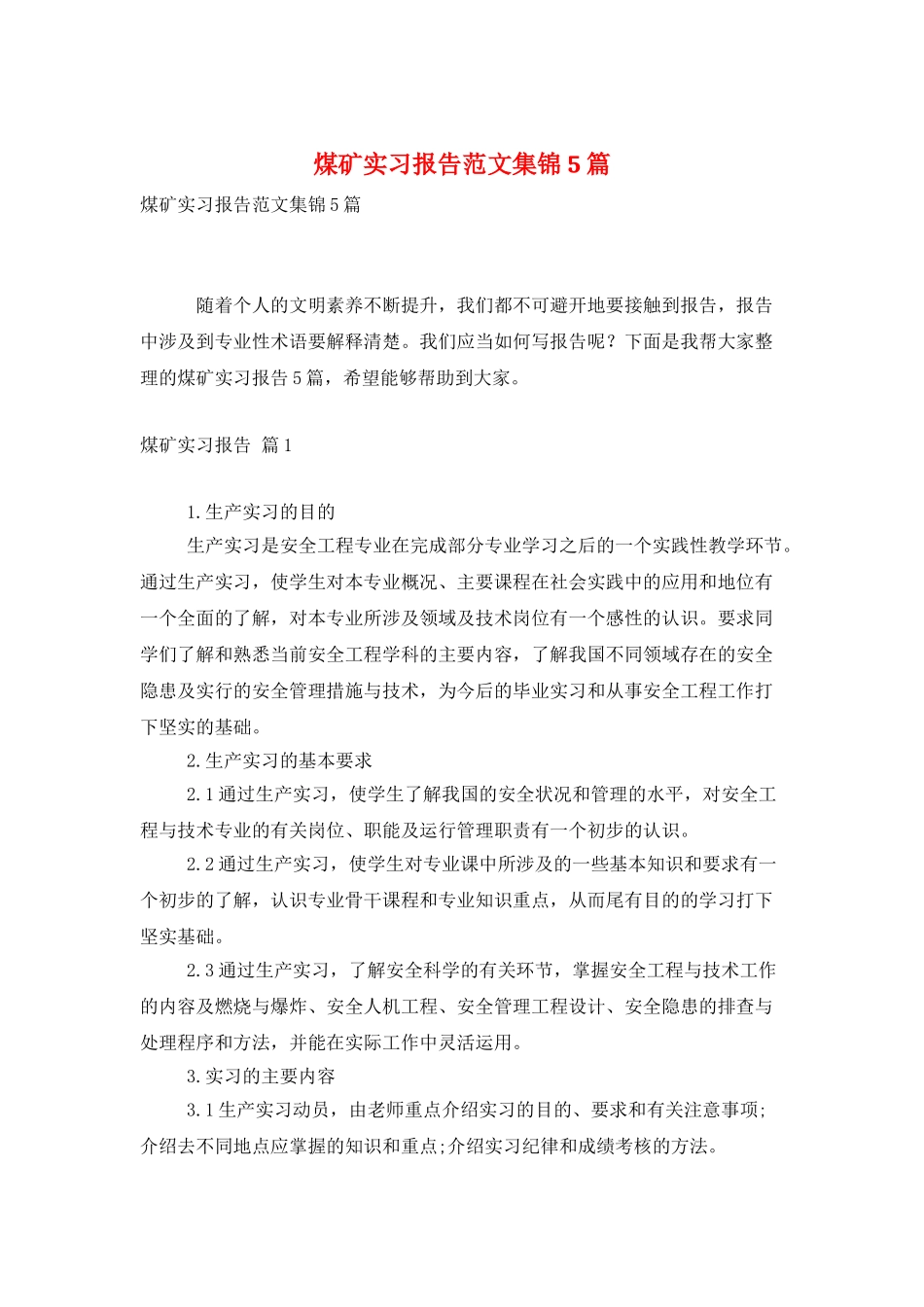 煤矿实习报告范文集锦5篇

煤矿实习报告范文集锦5篇

随着个人的文明素养不断提升，我们都不可避开地要接触到报告，报告中涉及到专业性术语要解释清楚。我们应当如何写报告呢？下面是我帮大家整理的煤矿实习报告5篇，希望能够帮助到大家。

煤矿实习报告 篇1

1.生产实习的目的

生产实习是安全工程专业在完成部分专业学习之后的一个实践性教学环节。通过生产实习，使学生对本专业概况、主要课程在社会实践中的应用和地位有一个全面的了解，对本专业所涉及领域及技术岗位有一个感性的认识。要求同学们了解和熟悉当前安全工程学科的主要内容，了解我国不同领域存在的安全隐患及实行的安全管理措施与技术，为今后的毕业实习和从事安全工程工作打下坚实的基础。

2.生产实习的基本要求

2.1通过生产实习，使学生了解我国的安全状况和管理的水平，对安全工程与技术专业的有关岗位、职能及运行管理职责有一个初步的认识。

2.2通过生产实习，使学生对专业课中所涉及的一些基本知识和要求有一个初步的了解，认识专业骨干课程和专业知识重点，从而尾有目的的学习打下坚实基础。

2.3通过生产实习，了解安全科学的有关环节，掌握安全工程与技术工作的内容及燃烧与爆炸、安全人机工程、安全管理工程设计、安全隐患的排查与处理程序和方法，并能在实际工作中灵活运用。

3.实习的主要内容

3.1生产实习动员，由老师重点介绍实习的目的、要求和有关注意事项;介绍去不同地点应掌握的知识和重点;介绍实习纪律和成绩考核的方法。